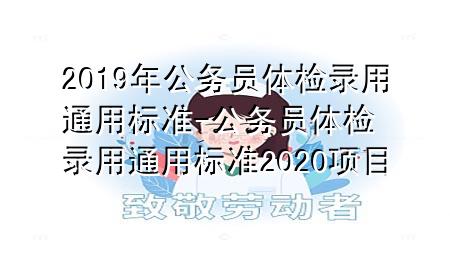 2019年公务员体检录用通用标准-公务员体检录用通用标准2020项目

致敬劳动者